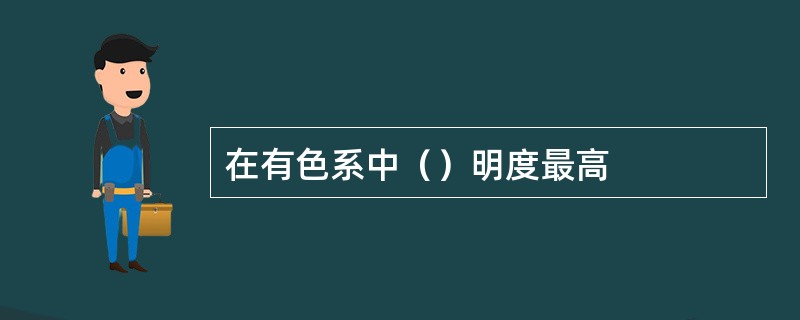 在有色系中（）明度最高